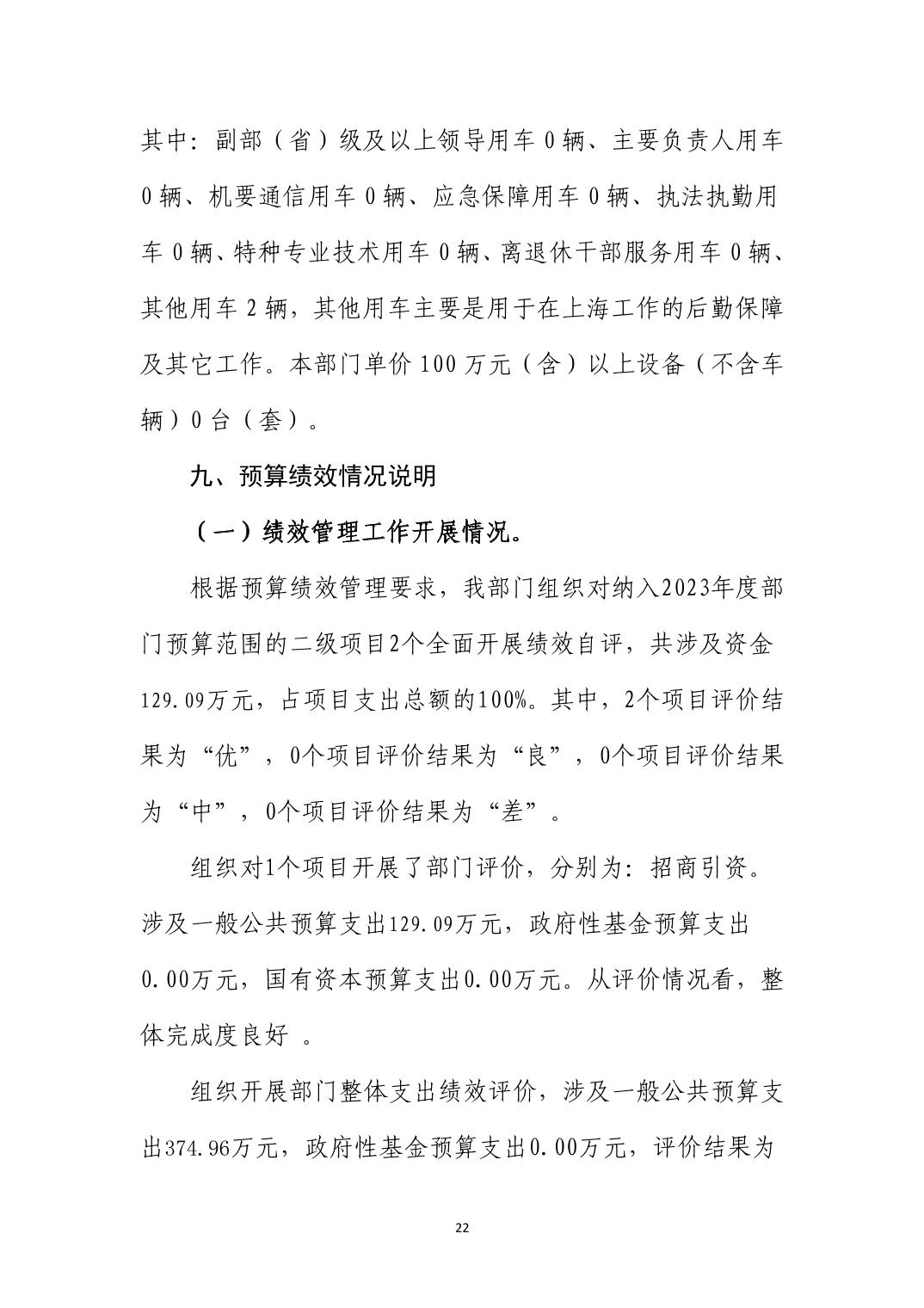 其中：副部（省）级及以上领导用车 0 辆、主要负责人用车 0 辆、机要通信用车 0 辆、应急保障用车 0 辆、执法执勤用车 0 辆、特种专业技术用车 0 辆、离退休干部服务用车 0 辆、其他用车 2 辆，其他用车主要是用于在上海工作的后勤保障及其它工作。本部门单价 100 万元（含）以上设备（不含车辆）0 台（套）。

九、预算绩效情况说明

（一）绩效管理工作开展情况。

根据预算绩效管理要求，我部门组织对纳入2023年度部门预算范围的二级项目2个全面开展绩效自评，共涉及资金129.09万元，占项目支出总额的100%。其中，2个项目评价结果为“优”，0个项目评价结果为“良”，0个项目评价结果为“中”，0个项目评价结果为“差”。

组织对1个项目开展了部门评价，分别为：招商引资。涉及一般公共预算支出129.09万元，政府性基金预算支出0.00万元，国有资本预算支出0.00万元。从评价情况看，整体完成度良好 。

组织开展部门整体支出绩效评价，涉及一般公共预算支出374.96万元，政府性基金预算支出0.00万元，评价结果为

22